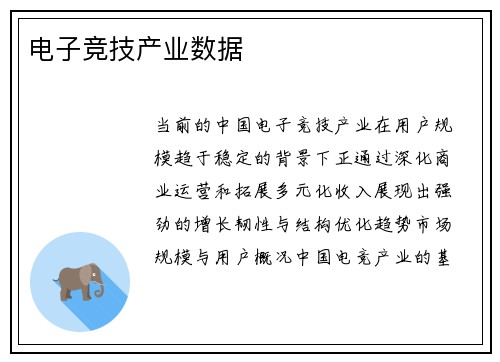 电子竞技产业数据

当前的中国电子竞技产业在用户规模趋于稳定的背景下正通过深化商业运营和拓展多元化收入展现出强劲的增长韧性与结构优化趋势市场规模与用户概况中国电竞产业的基